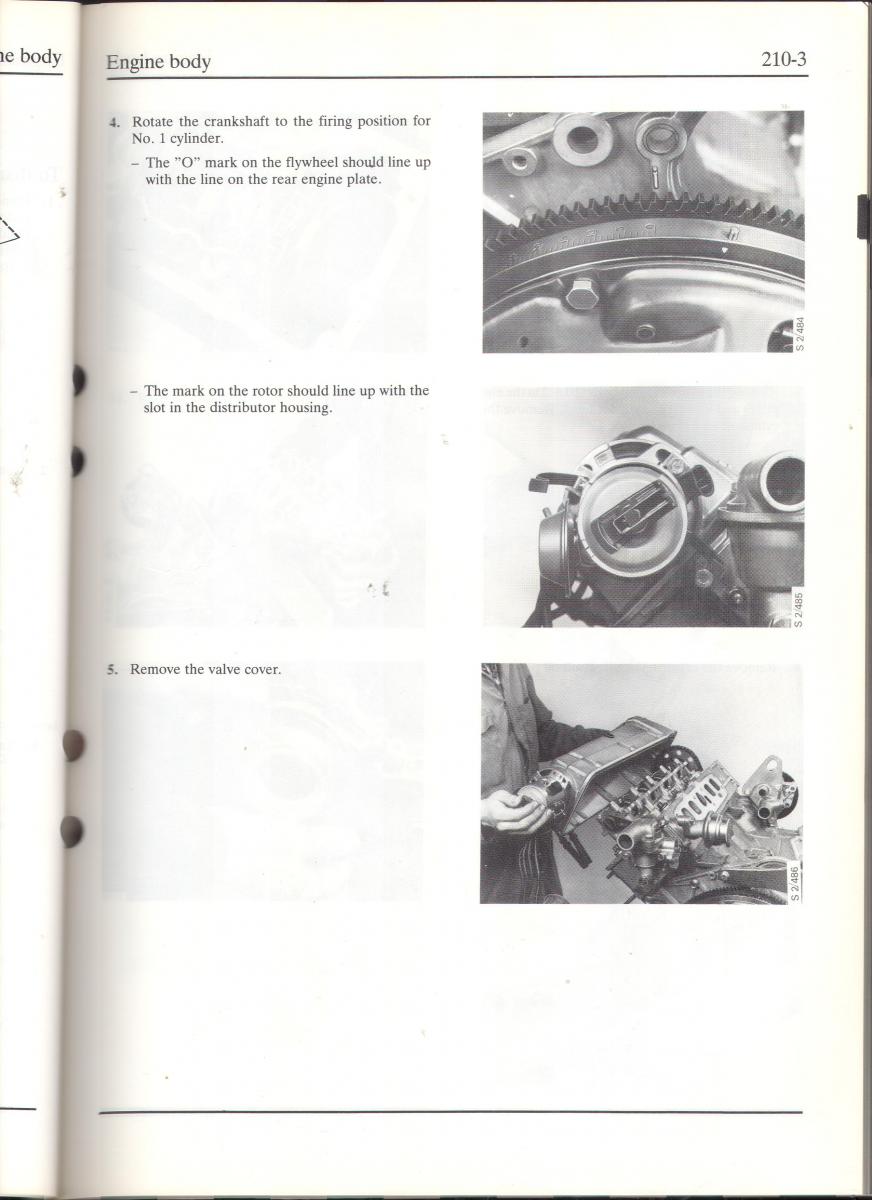 ne body

Engine body

210-3

4. Rotate the crankshaft to the firing position for No. 1 cylinder.
– The "O" mark on the flywheel should line up with the line on the rear engine plate.

S 2/484

– The mark on the rotor should line up with the slot in the distributor housing.

S 2/485

5. Remove the valve cover.

S 2/486